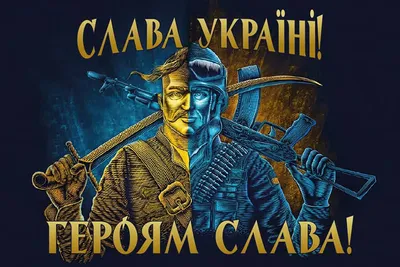 СЛАВА УКРАЇНІ!

ГЕРОЯМ СЛАВА!